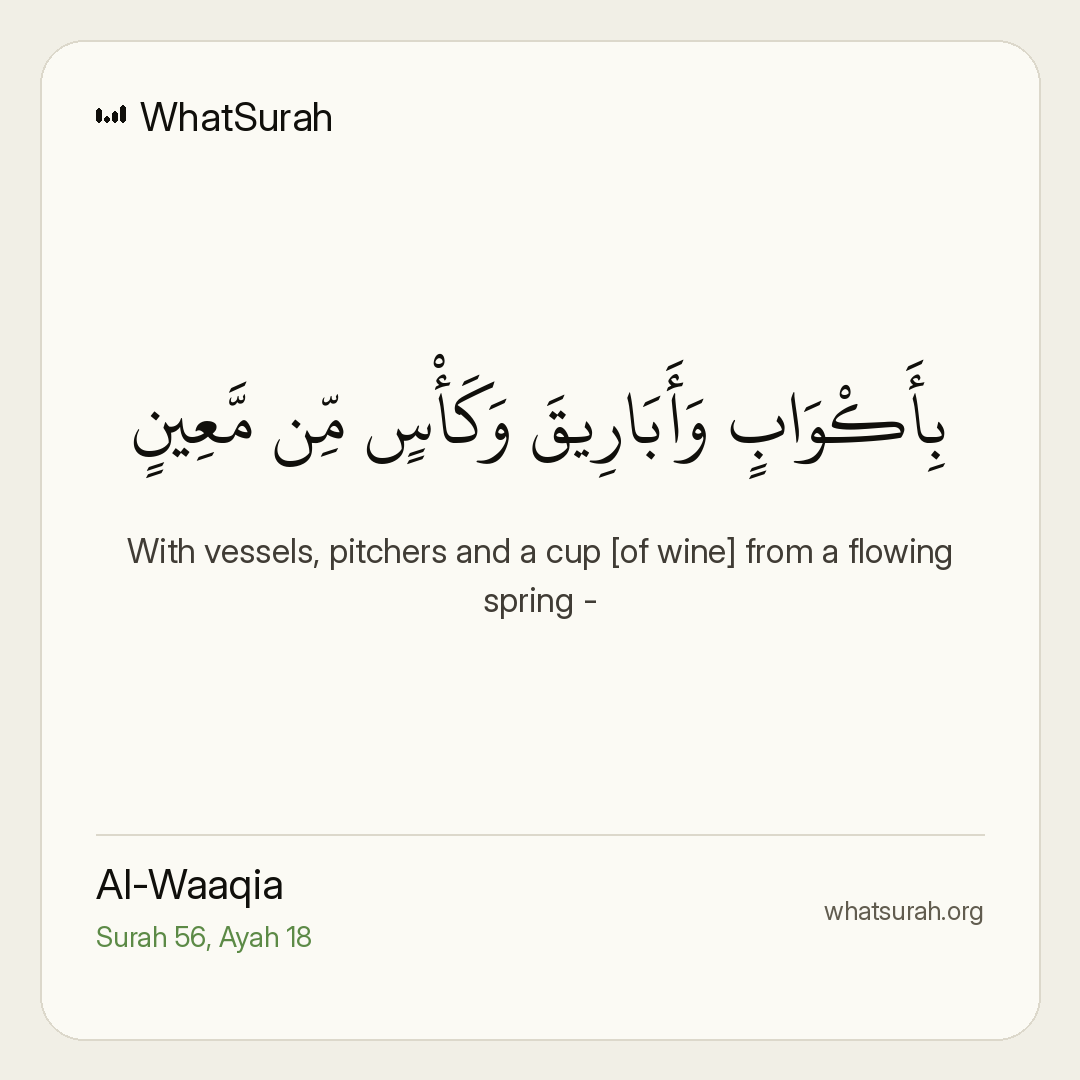 WhatSurah

بِأَكْوَابٍ وَأَبَارِيقَ وَكَأْسٍ مِّن مَّعِينٍ

With vessels, pitchers and a cup [of wine] from a flowing spring -

Al-Waaqia
Surah 56, Ayah 18

whatsurah.org